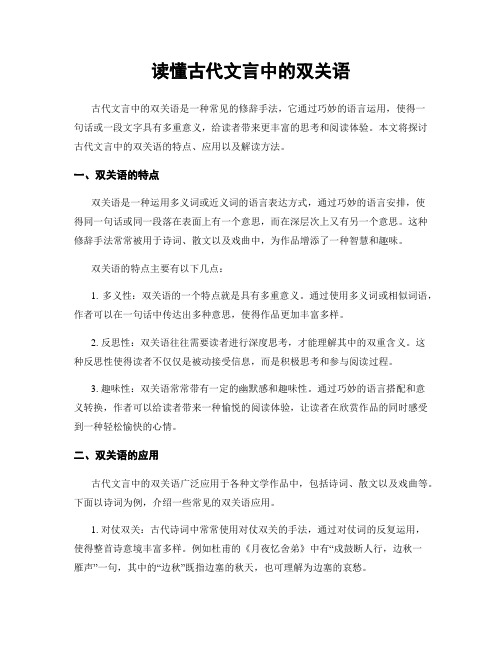 读懂古代文言中的双关语

古代文言中的双关语是一种常见的修辞手法，它通过巧妙的语言运用，使得一句话或一段文字具有多重意义，给读者带来更丰富的思考和阅读体验。本文将探讨古代文言中的双关语的特点、应用以及解读方法。

一、双关语的特点

双关语是一种运用多义词或近义词的语言表达方式，通过巧妙的语言安排，使得同一句话或同一段落在表面上有一个意思，而在深层次上又有另一个意思。这种修辞手法常常被用于诗词、散文以及戏曲中，为作品增添了一种智慧和趣味。

双关语的特点主要有以下几点：

1. 多义性：双关语的一个特点就是具有多重意义。通过使用多义词或相似词语，作者可以在一句话中传达出多种意思，使得作品更加丰富多样。

2. 反思性：双关语往往需要读者进行深度思考，才能理解其中的双重含义。这种反思性使得读者不仅仅是被动接受信息，而是积极思考和参与阅读过程。

3. 趣味性：双关语常常带有一定的幽默感和趣味性。通过巧妙的语言搭配和意义转换，作者可以给读者带来一种愉悦的阅读体验，让读者在欣赏作品的同时感受到一种轻松愉快的心情。

二、双关语的应用

古代文言中的双关语广泛应用于各种文学作品中，包括诗词、散文以及戏曲等。下面以诗词为例，介绍一些常见的双关语应用。

1. 对仗双关：古代诗词中常常使用对仗双关的手法，通过对仗词的反复运用，使得整首诗意境丰富多样。例如杜甫的《月夜忆舍弟》中有“戍鼓断人行，边秋一雁声”一句，其中的“边秋”既指边塞的秋天，也可理解为边塞的哀愁。